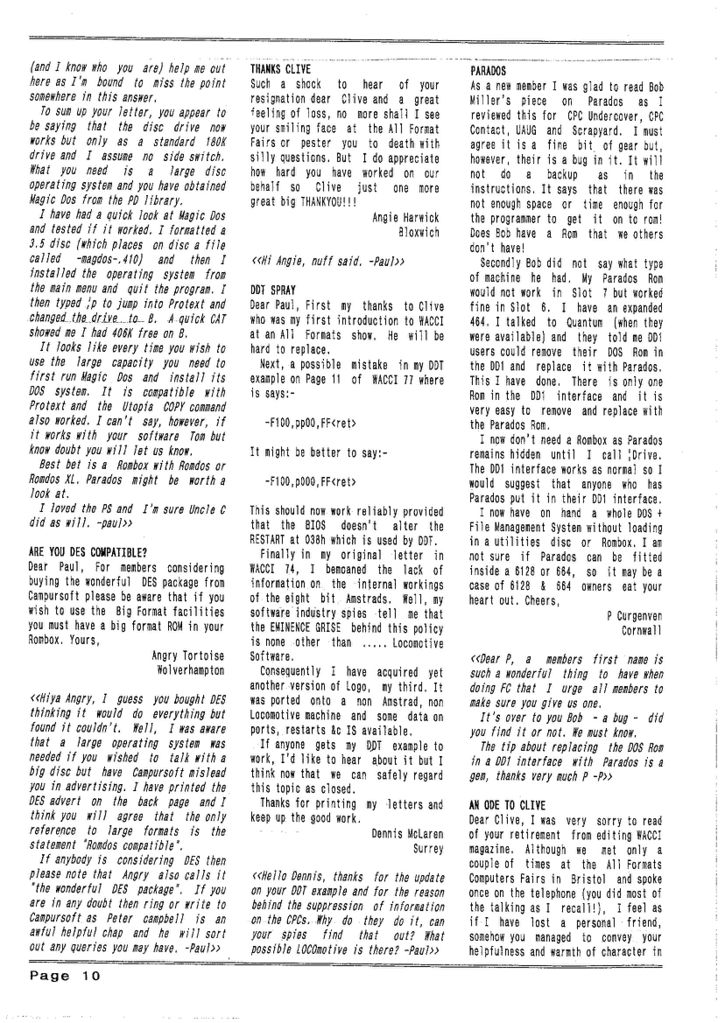 (and I know who you are) help me out here as I'm bound to miss the point somewhere in this answer.

To sum up your letter, you appear to be saying that the disc drive now works but only as a standard 180K drive and I assume no side switch. What you need is a large disc operating system and you have obtained Magic Dos from the PD library.

I have had a quick look at Magic Dos and tested if it worked. I formatted a 3.5 disc (which places on disc a file called -magdos-.410) and then I installed the operating system from the main menu and quit the program. I then typed ¦p to jump into Protext and changed the drive to B. A quick CAT showed me I had 406K free on B.

It looks like every time you wish to use the large capacity you need to first run Magic Dos and install its DOS system. It is compatible with Protext and the Utopia COPY command also worked. I can't say, however, if it works with your software Tom but know doubt you will let us know.

Best bet is a Rombox with Romdos or Romdos XL. Parados might be worth a look at.

I loved the PS and I'm sure Uncle C did as will. -paul>>

ARE YOU DES COMPATIBLE?
Dear Paul, For members considering buying the wonderful DES package from Campursoft please be aware that if you wish to use the Big Format facilities you must have a big format ROM in your Rombox. Yours,

Angry Tortoise
Wolverhampton

<<Hiya Angry, I guess you bought DES thinking it would do everything but found it couldn't. Well, I was aware that a large operating system was needed if you wished to talk with a big disc but have Campursoft mislead you in advertising. I have printed the DES advert on the back page and I think you will agree that the only reference to large formats is the statement "Romdos compatible".

If anybody is considering DES then please note that Angry also calls it "the wonderful DES package". If you are in any doubt then ring or write to Campursoft as Peter campbell is an awful helpful chap and he will sort out any queries you may have. -Paul>>

THANKS CLIVE
Such a shock to hear of your resignation dear Clive and a great feeling of loss, no more shall I see your smiling face at the All Format Fairs or pester you to death with silly questions. But I do appreciate how hard you have worked on our behalf so Clive just one more great big THANKYOU!!!

Angie Harwick
Bloxwich

<<Hi Angie, nuff said. -Paul>>

DDT SPRAY
Dear Paul, First my thanks to Clive who was my first introduction to WACCI at an All Formats show. He will be hard to replace.

Next, a possible mistake in my DDT example on Page 11 of WACCI 77 where is says:-

-F100,pp00,FF<ret>

It might be better to say:-

-F100,p000,FF<ret>

This should now work reliably provided that the BIOS doesn't alter the RESTART at 038h which is used by DDT.

Finally in my original letter in WACCI 74, I bemoaned the lack of information on the internal workings of the eight bit Amstrads. Well, my software industry spies tell me that the EMINENCE GRISE behind this policy is none other than ..... Locomotive Software.

Consequently I have acquired yet another version of Logo, my third. It was ported onto a non Amstrad, non Locomotive machine and some data on ports, restarts &c IS available.

If anyone gets my DDT example to work, I'd like to hear about it but I think now that we can safely regard this topic as closed.

Thanks for printing my letters and keep up the good work.

Dennis McLaren
Surrey

<<Hello Dennis, thanks for the update on your DDT example and for the reason behind the suppression of information on the CPCs. Why do they do it, can your spies find that out? What possible LOCOmotive is there? -Paul>>

PARADOS
As a new member I was glad to read Bob Miller's piece on Parados as I reviewed this for CPC Undercover, CPC Contact, UAUG and Scrapyard. I must agree it is a fine bit of gear but, however, their is a bug in it. It will not do a backup as in the instructions. It says that there was not enough space or time enough for the programmer to get it on to rom! Does Bob have a Rom that we others don't have!

Secondly Bob did not say what type of machine he had. My Parados Rom would not work in Slot 7 but worked fine in Slot 6. I have an expanded 464. I talked to Quantum (when they were available) and they told me DD1 users could remove their DOS Rom in the DD1 and replace it with Parados. This I have done. There is only one Rom in the DD1 interface and it is very easy to remove and replace with the Parados Rom.

I now don't need a Rombox as Parados remains hidden until I call ¦Drive. The DD1 interface works as normal so I would suggest that anyone who has Parados put it in their DD1 interface. I now have on hand a whole DOS + File Management System without loading in a utilities disc or Rombox. I am not sure if Parados can be fitted inside a 6128 or 664, so it may be a case of 6128 & 664 owners eat your heart out. Cheers,

P Curgenven
Cornwall

<<Dear P, a members first name is such a wonderful thing to have when doing FC that I urge all members to make sure you give us one.

It's over to you Bob - a bug - did you find it or not. We must know.

The tip about replacing the DOS Rom in a DD1 interface with Parados is a gem, thanks very much P -P>>

AN ODE TO CLIVE
Dear Clive, I was very sorry to read of your retirement from editing WACCI magazine. Although we met only a couple of times at the All Formats Computers Fairs in Bristol and spoke once on the telephone (you did most of the talking as I recall!), I feel as if I have lost a personal friend, somehow you managed to convey your helpfulness and warmth of character in

Page 10